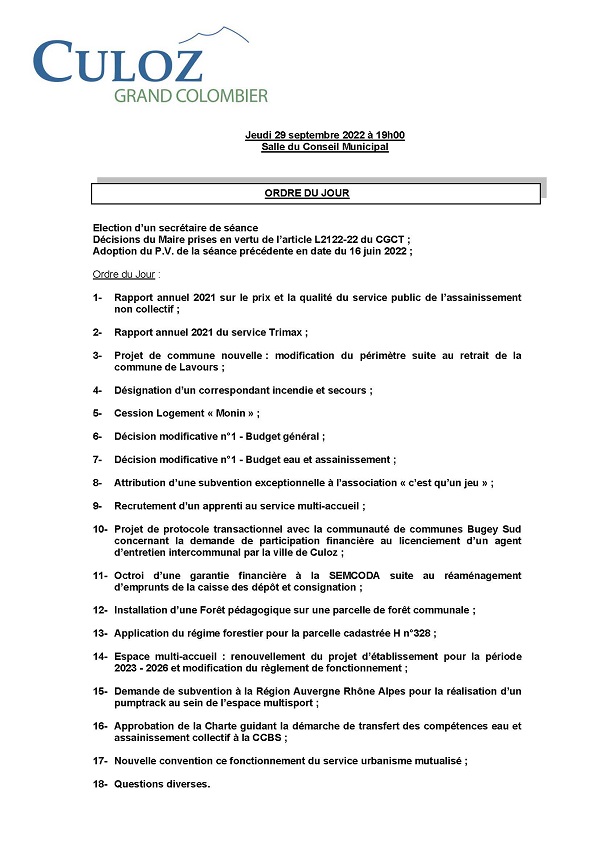 CULOZ
GRAND COLOMBIER

Jeudi 29 septembre 2022 à 19h00
Salle du Conseil Municipal

ORDRE DU JOUR

Election d'un secrétaire de séance
Décisions du Maire prises en vertu de l'article L2122-22 du CGCT ;
Adoption du P.V. de la séance précédente en date du 16 juin 2022 ;

Ordre du Jour :

1- Rapport annuel 2021 sur le prix et la qualité du service public de l'assainissement non collectif ;

2- Rapport annuel 2021 du service Trimax ;

3- Projet de commune nouvelle : modification du périmètre suite au retrait de la commune de Lavours ;

4- Désignation d'un correspondant incendie et secours ;

5- Cession Logement « Monin » ;

6- Décision modificative n°1 - Budget général ;

7- Décision modificative n°1 - Budget eau et assainissement ;

8- Attribution d'une subvention exceptionnelle à l'association « c'est qu'un jeu » ;

9- Recrutement d'un apprenti au service multi-accueil ;

10- Projet de protocole transactionnel avec la communauté de communes Bugey Sud concernant la demande de participation financière au licenciement d'un agent d'entretien intercommunal par la ville de Culoz ;

11- Octroi d'une garantie financière à la SEMCODA suite au réaménagement d'emprunts de la caisse des dépôt et consignation ;

12- Installation d'une Forêt pédagogique sur une parcelle de forêt communale ;

13- Application du régime forestier pour la parcelle cadastrée H n°328 ;

14- Espace multi-accueil : renouvellement du projet d'établissement pour la période 2023 - 2026 et modification du règlement de fonctionnement ;

15- Demande de subvention à la Région Auvergne Rhône Alpes pour la réalisation d'un pumptrack au sein de l'espace multisport ;

16- Approbation de la Charte guidant la démarche de transfert des compétences eau et assainissement collectif à la CCBS ;

17- Nouvelle convention ce fonctionnement du service urbanisme mutualisé ;

18- Questions diverses.